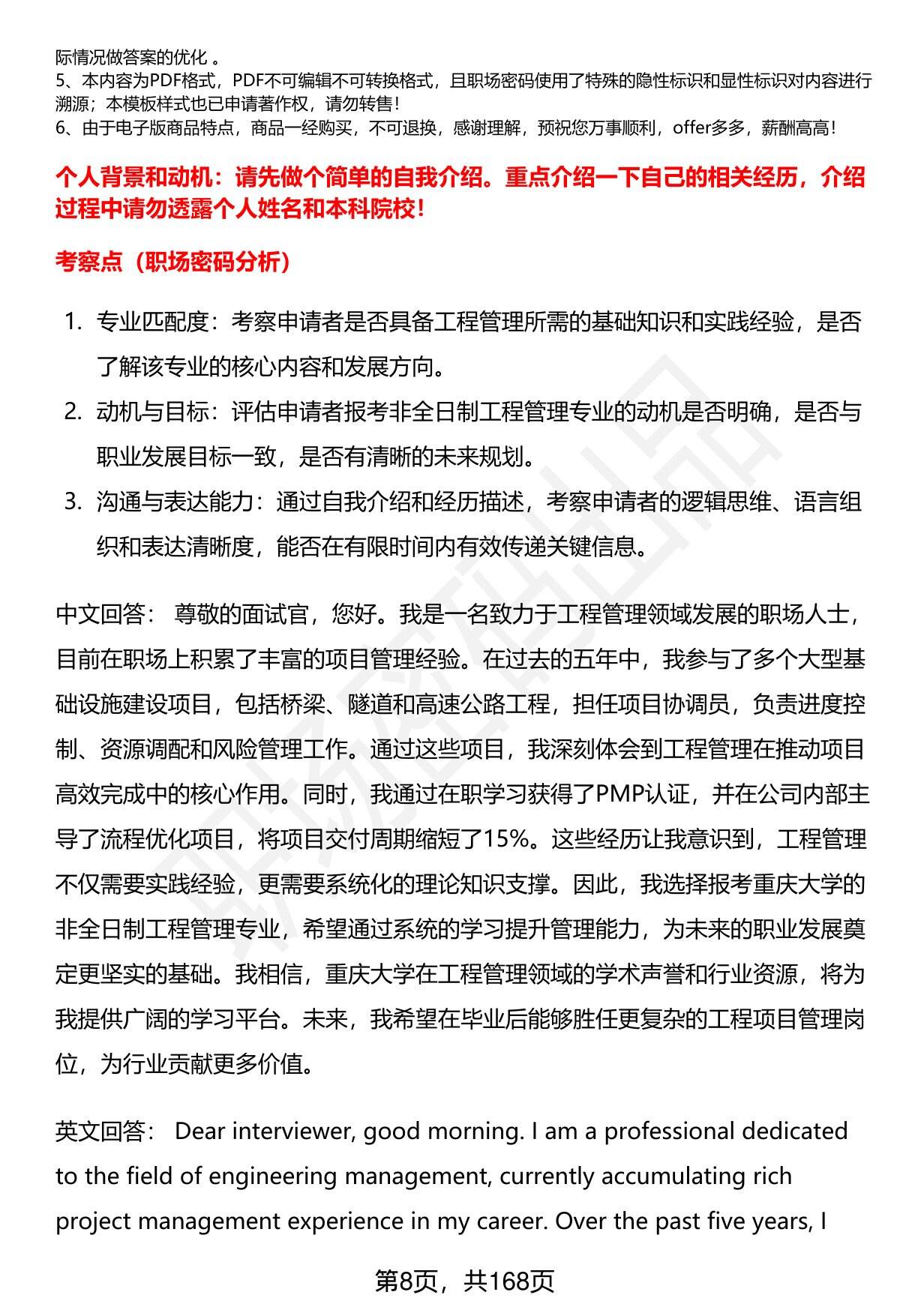 际情况做答案的优化 。
5、本内容为PDF格式，PDF不可编辑不可转换格式，且职场密码使用了特殊的隐性标识和显性标识对内容进行溯源；本模板样式也已申请著作权，请勿转售！
6、由于电子版商品特点，商品一经购买，不可退换，感谢理解，预祝您万事顺利，offer多多，薪酬高高！

个人背景和动机：请先做个简单的自我介绍。重点介绍一下自己的相关经历，介绍过程中请勿透露个人姓名和本科院校！

考察点（职场密码分析）

1. 专业匹配度：考察申请者是否具备工程管理所需的基础知识和实践经验，是否了解该专业的核心内容和发展方向。
2. 动机与目标：评估申请者报考非全日制工程管理专业的动机是否明确，是否与职业发展目标一致，是否有清晰的未来规划。
3. 沟通与表达能力：通过自我介绍和经历描述，考察申请者的逻辑思维、语言组织和表达清晰度，能否在有限时间内有效传递关键信息。

中文回答： 尊敬的面试官，您好。我是一名致力于工程管理领域发展的职场人士，目前在职场上积累了丰富的项目管理经验。在过去的五年中，我参与了多个大型基础设施建设项目，包括桥梁、隧道和高速公路工程，担任项目协调员，负责进度控制、资源调配和风险管理工作。通过这些项目，我深刻体会到工程管理在推动项目高效完成中的核心作用。同时，我通过在职学习获得了PMP认证，并在公司内部主导了流程优化项目，将项目交付周期缩短了15%。这些经历让我意识到，工程管理不仅需要实践经验，更需要系统化的理论知识支撑。因此，我选择报考重庆大学的非全日制工程管理专业，希望通过系统的学习提升管理能力，为未来的职业发展奠定更坚实的基础。我相信，重庆大学在工程管理领域的学术声誉和行业资源，将为我提供广阔的学习平台。未来，我希望在毕业后能够胜任更复杂的工程项目管理岗位，为行业贡献更多价值。

英文回答： Dear interviewer, good morning. I am a professional dedicated to the field of engineering management, currently accumulating rich project management experience in my career. Over the past five years, I

第8页，共168页